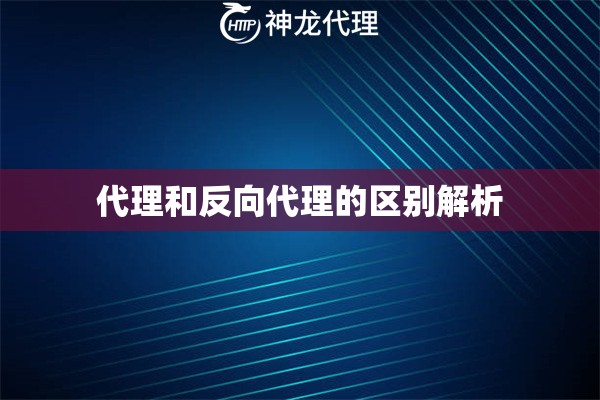 HTTP 神龙代理

代理和反向代理的区别解析